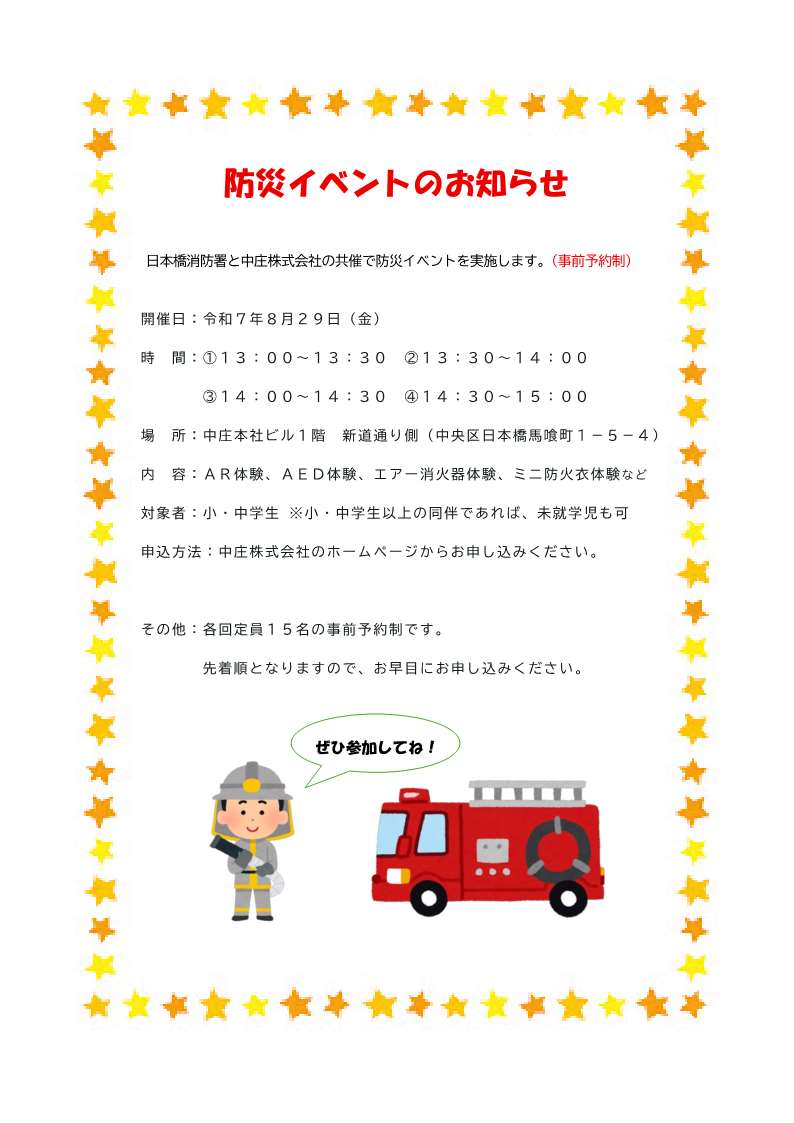 防災イベントのお知らせ

日本橋消防署と中庄株式会社の共催で防災イベントを実施します。(事前予約制)

開催日：令和７年８月２９日（金）

時　間：①１３：００～１３：３０　②１３：３０～１４：００

③１４：００～１４：３０　④１４：３０～１５：００

場　所：中庄本社ビル１階　新道通り側（中央区日本橋馬喰町１－５－４）

内　容：ＡＲ体験、ＡＥＤ体験、エアー消火器体験、ミニ防火衣体験など

対象者：小・中学生 ※小・中学生以上の同伴であれば、未就学児も可

申込方法：中庄株式会社のホームページからお申し込みください。

その他：各回定員１５名の事前予約制です。

先着順となりますので、お早目にお申し込みください。

ぜひ参加してね！